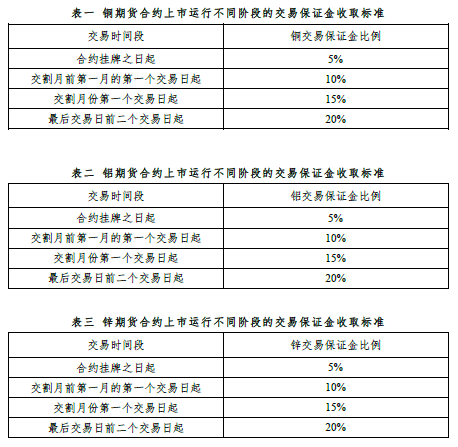 表一 铜期货合约上市运行不同阶段的交易保证金收取标准

| 交易时间段 | 铜交易保证金比例 |
|---|---|
| 合约挂牌之日起 | 5% |
| 交割月前第一月的第一个交易日起 | 10% |
| 交割月份第一个交易日起 | 15% |
| 最后交易日前二个交易日起 | 20% |

表二 铝期货合约上市运行不同阶段的交易保证金收取标准

| 交易时间段 | 铝交易保证金比例 |
|---|---|
| 合约挂牌之日起 | 5% |
| 交割月前第一月的第一个交易日起 | 10% |
| 交割月份第一个交易日起 | 15% |
| 最后交易日前二个交易日起 | 20% |

表三 锌期货合约上市运行不同阶段的交易保证金收取标准

| 交易时间段 | 锌交易保证金比例 |
|---|---|
| 合约挂牌之日起 | 5% |
| 交割月前第一月的第一个交易日起 | 10% |
| 交割月份第一个交易日起 | 15% |
| 最后交易日前二个交易日起 | 20% |